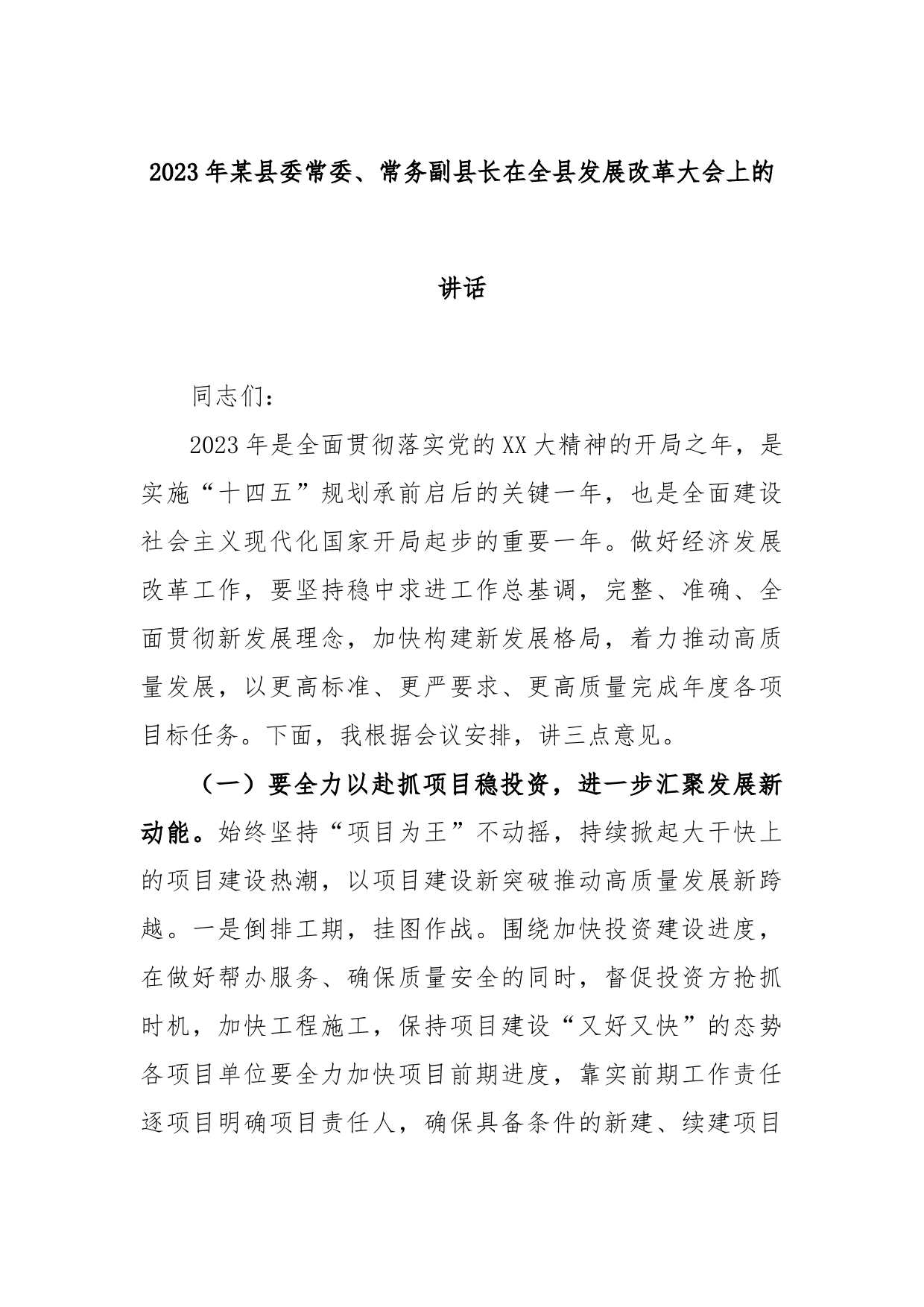 2023年某县委常委、常务副县长在全县发展改革大会上的讲话

同志们:

2023年是全面贯彻落实党的XX大精神的开局之年，是实施“十四五”规划承前启后的关键一年，也是全面建设社会主义现代化国家开局起步的重要一年。做好经济发展改革工作，要坚持稳中求进工作总基调，完整、准确、全面贯彻新发展理念，加快构建新发展格局，着力推动高质量发展，以更高标准、更严要求、更高质量完成年度各项目标任务。下面，我根据会议安排，讲三点意见。

（一）要全力以赴抓项目稳投资，进一步汇聚发展新动能。始终坚持“项目为王”不动摇，持续掀起大干快上的项目建设热潮，以项目建设新突破推动高质量发展新跨越。一是倒排工期，挂图作战。围绕加快投资建设进度，在做好帮办服务、确保质量安全的同时，督促投资方抢抓时机，加快工程施工，保持项目建设“又好又快”的态势各项目单位要全力加快项目前期进度，靠实前期工作责任逐项目明确项目责任人，确保具备条件的新建、续建项目